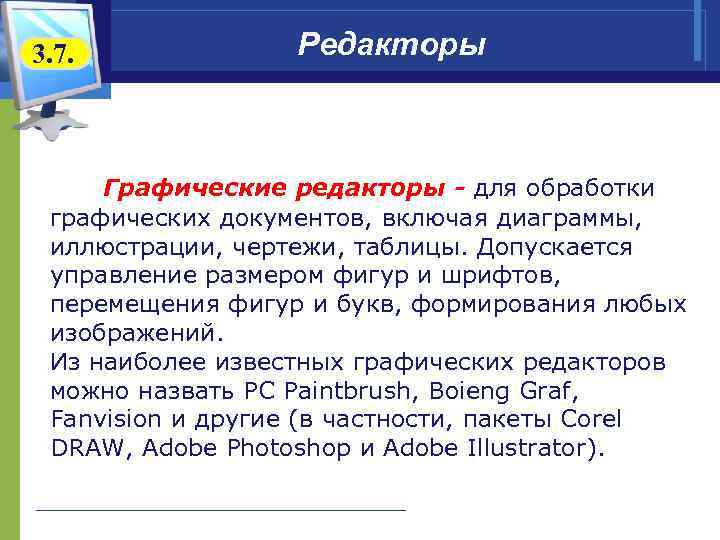 3.7.

Редакторы

Графические редакторы - для обработки графических документов, включая диаграммы, иллюстрации, чертежи, таблицы. Допускается управление размером фигур и шрифтов, перемещения фигур и букв, формирования любых изображений.
Из наиболее известных графических редакторов можно назвать PC Paintbrush, Boieng Graf, Fanvision и другие (в частности, пакеты Corel DRAW, Adobe Photoshop и Adobe Illustrator).